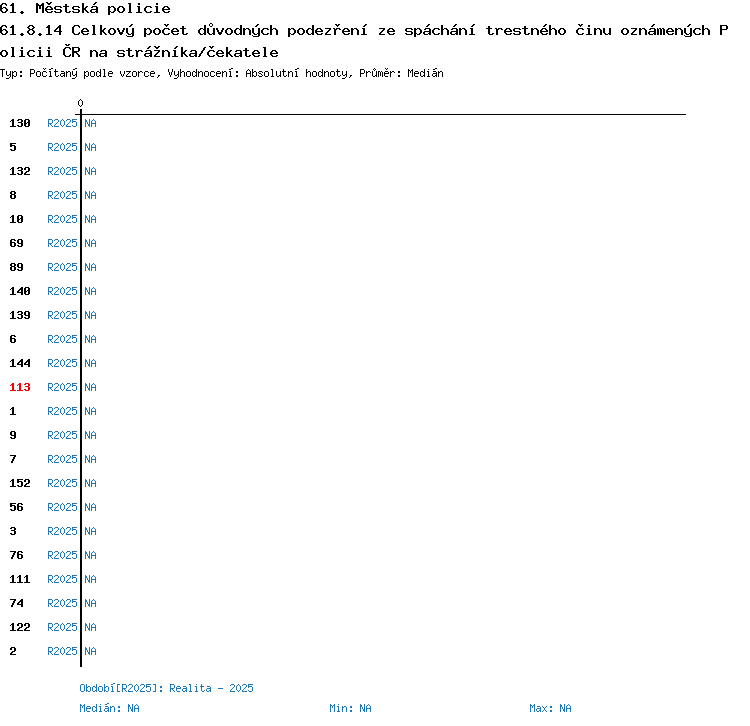 61. Městská policie

61.8.14 Celkový počet důvodných podezření ze spáchání trestného činu oznámených Policii ČR na strážníka/čekatele

Typ: Počítaný podle vzorce, Vyhodnocení: Absolutní hodnoty, Průměr: Medián

0

130 R2025 NA
5 R2025 NA
132 R2025 NA
8 R2025 NA
10 R2025 NA
69 R2025 NA
89 R2025 NA
140 R2025 NA
139 R2025 NA
6 R2025 NA
144 R2025 NA
113 R2025 NA
1 R2025 NA
9 R2025 NA
7 R2025 NA
152 R2025 NA
56 R2025 NA
3 R2025 NA
76 R2025 NA
111 R2025 NA
74 R2025 NA
122 R2025 NA
2 R2025 NA

Období[R2025]: Realita - 2025

Medián: NA Min: NA Max: NA